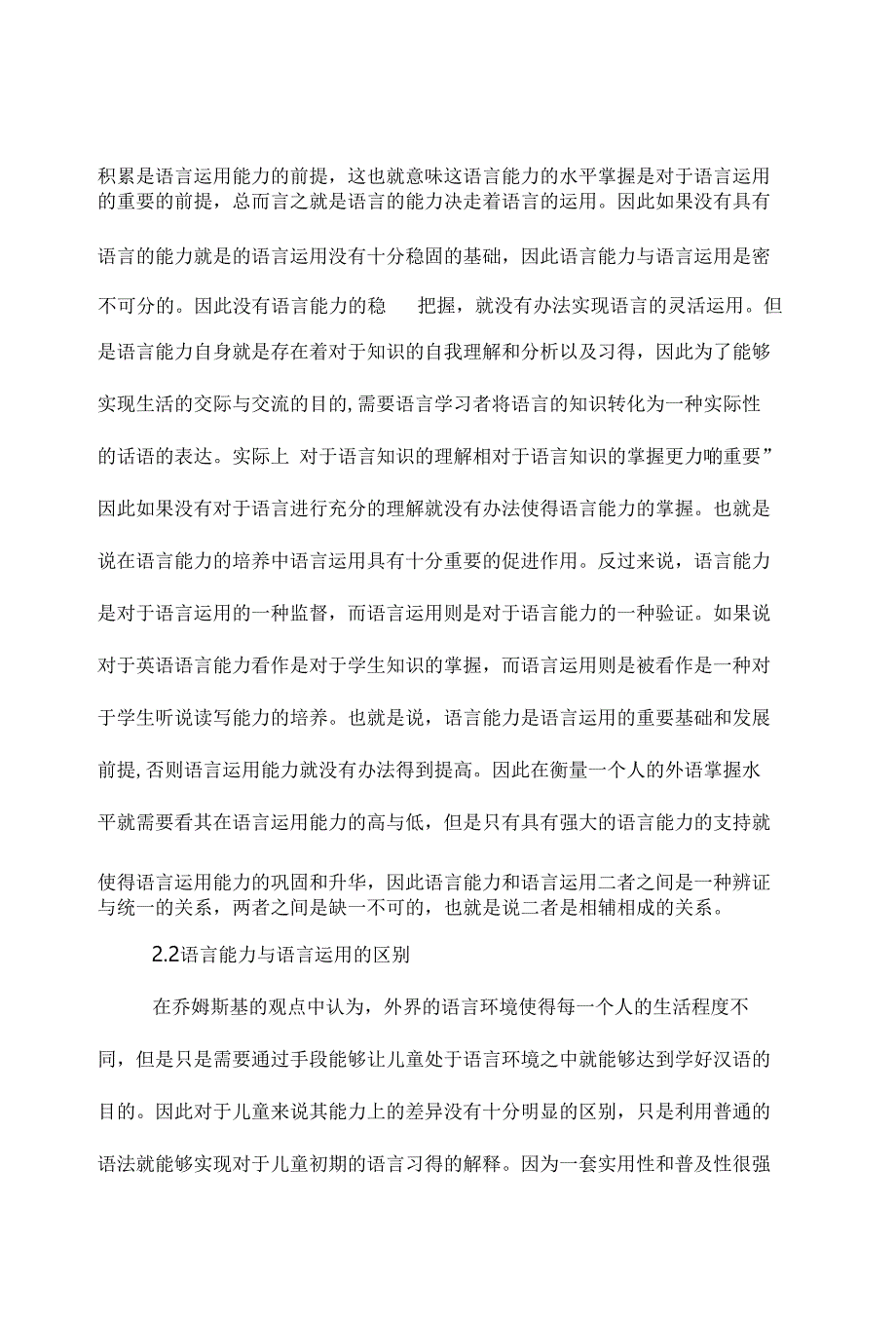 积累是语言运用能力的前提，这也就意味这语言能力的水平掌握是对于语言运用的重要的前提，总而言之就是语言的能力决走着语言的运用。因此如果没有具有语言的能力就是的语言运用没有十分稳固的基础，因此语言能力与语言运用是密不可分的。因此没有语言能力的稳 把握，就没有办法实现语言的灵活运用。但是语言能力自身就是存在着对于知识的自我理解和分析以及习得，因此为了能够实现生活的交际与交流的目的,需要语言学习者将语言的知识转化为一种实际性的话语的表达。实际上 对于语言知识的理解相对于语言知识的掌握更力啲重要”因此如果没有对于语言进行充分的理解就没有办法使得语言能力的掌握。也就是说在语言能力的培养中语言运用具有十分重要的促进作用。反过来说，语言能力是对于语言运用的一种监督，而语言运用则是对于语言能力的一种验证。如果说对于英语语言能力看作是对于学生知识的掌握，而语言运用则是被看作是一种对于学生听说读写能力的培养。也就是说，语言能力是语言运用的重要基础和发展前提,否则语言运用能力就没有办法得到提高。因此在衡量一个人的外语掌握水平就需要看其在语言运用能力的高与低，但是只有具有强大的语言能力的支持就使得语言运用能力的巩固和升华，因此语言能力和语言运用二者之间是一种辨证与统一的关系，两者之间是缺一不可的，也就是说二者是相辅相成的关系。

2.2语言能力与语言运用的区别

在乔姆斯基的观点中认为，外界的语言环境使得每一个人的生活程度不同，但是只是需要通过手段能够让儿童处于语言环境之中就能够达到学好汉语的目的。因此对于儿童来说其能力上的差异没有十分明显的区别，只是利用普通的语法就能够实现对于儿童初期的语言习得的解释。因为一套实用性和普及性很强